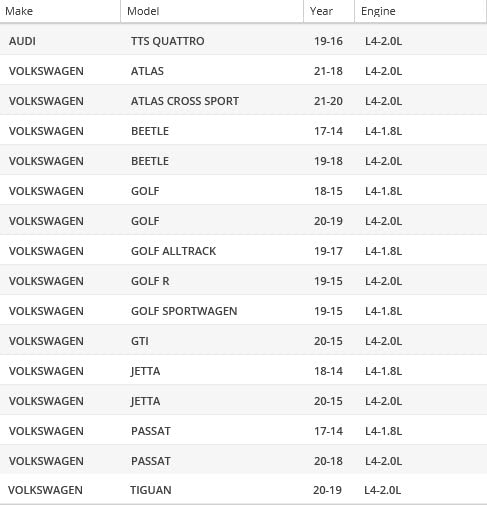 | Make | Model | Year | Engine |
|---|---|---|---|
| AUDI | TTS QUATTRO | 19-16 | L4-2.0L |
| VOLKSWAGEN | ATLAS | 21-18 | L4-2.0L |
| VOLKSWAGEN | ATLAS CROSS SPORT | 21-20 | L4-2.0L |
| VOLKSWAGEN | BEETLE | 17-14 | L4-1.8L |
| VOLKSWAGEN | BEETLE | 19-18 | L4-2.0L |
| VOLKSWAGEN | GOLF | 18-15 | L4-1.8L |
| VOLKSWAGEN | GOLF | 20-19 | L4-2.0L |
| VOLKSWAGEN | GOLF ALLTRACK | 19-17 | L4-1.8L |
| VOLKSWAGEN | GOLF R | 19-15 | L4-2.0L |
| VOLKSWAGEN | GOLF SPORTWAGEN | 19-15 | L4-1.8L |
| VOLKSWAGEN | GTI | 20-15 | L4-2.0L |
| VOLKSWAGEN | JETTA | 18-14 | L4-1.8L |
| VOLKSWAGEN | JETTA | 20-15 | L4-2.0L |
| VOLKSWAGEN | PASSAT | 17-14 | L4-1.8L |
| VOLKSWAGEN | PASSAT | 20-18 | L4-2.0L |
| VOLKSWAGEN | TIGUAN | 20-19 | L4-2.0L |